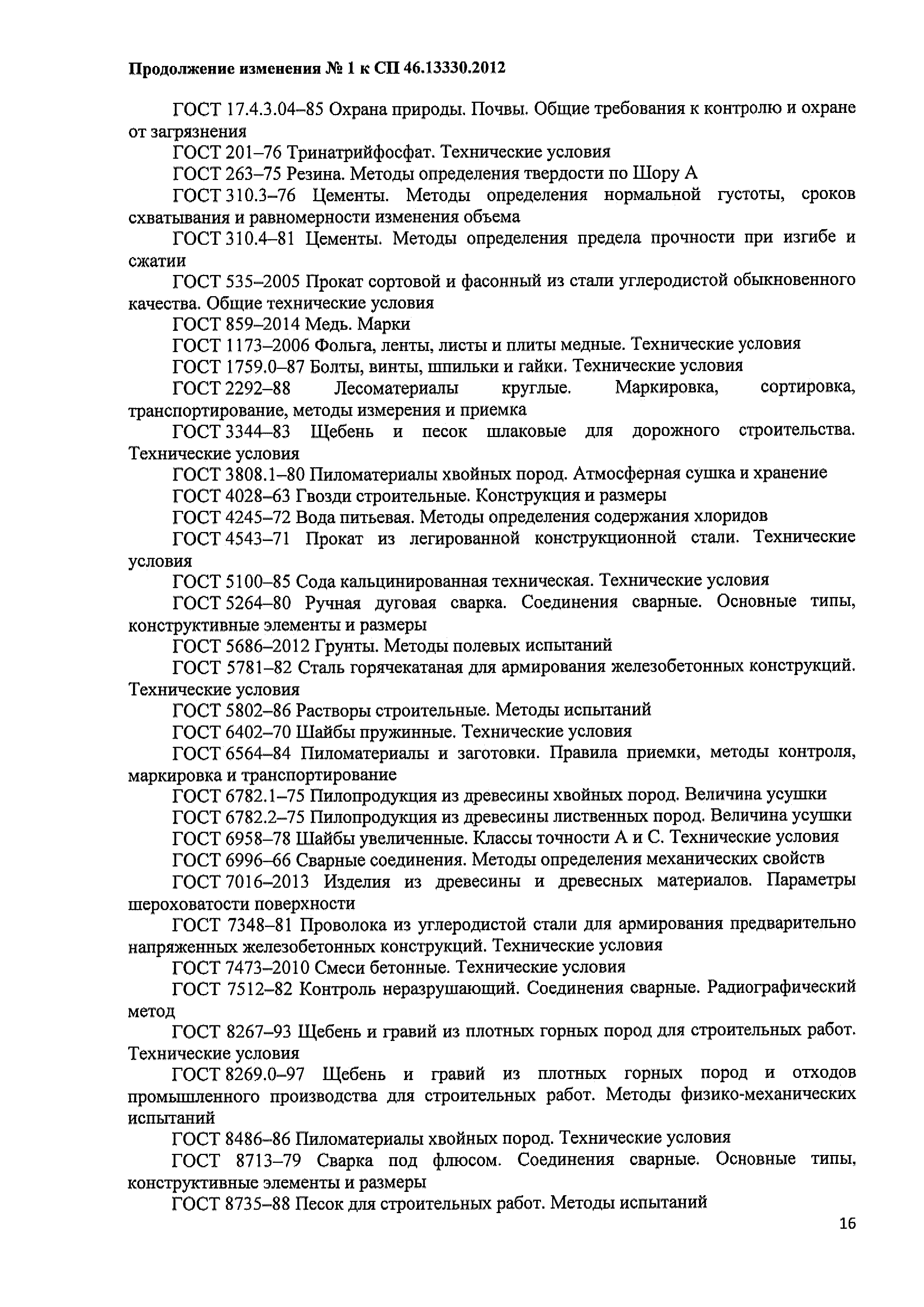 Продолжение изменения № 1 к СП 46.13330.2012

ГОСТ 17.4.3.04–85 Охрана природы. Почвы. Общие требования к контролю и охране от загрязнения

ГОСТ 201–76 Тринатрийфосфат. Технические условия

ГОСТ 263–75 Резина. Методы определения твердости по Шору А

ГОСТ 310.3–76 Цементы. Методы определения нормальной густоты, сроков схватывания и равномерности изменения объема

ГОСТ 310.4–81 Цементы. Методы определения предела прочности при изгибе и сжатии

ГОСТ 535–2005 Прокат сортовой и фасонный из стали углеродистой обыкновенного качества. Общие технические условия

ГОСТ 859–2014 Медь. Марки

ГОСТ 1173–2006 Фольга, ленты, листы и плиты медные. Технические условия

ГОСТ 1759.0–87 Болты, винты, шпильки и гайки. Технические условия

ГОСТ 2292–88 Лесоматериалы круглые. Маркировка, сортировка, транспортирование, методы измерения и приемка

ГОСТ 3344–83 Щебень и песок шлаковые для дорожного строительства. Технические условия

ГОСТ 3808.1–80 Пиломатериалы хвойных пород. Атмосферная сушка и хранение

ГОСТ 4028–63 Гвозди строительные. Конструкция и размеры

ГОСТ 4245–72 Вода питьевая. Методы определения содержания хлоридов

ГОСТ 4543–71 Прокат из легированной конструкционной стали. Технические условия

ГОСТ 5100–85 Сода кальцинированная техническая. Технические условия

ГОСТ 5264–80 Ручная дуговая сварка. Соединения сварные. Основные типы, конструктивные элементы и размеры

ГОСТ 5686–2012 Грунты. Методы полевых испытаний

ГОСТ 5781–82 Сталь горячекатаная для армирования железобетонных конструкций. Технические условия

ГОСТ 5802–86 Растворы строительные. Методы испытаний

ГОСТ 6402–70 Шайбы пружинные. Технические условия

ГОСТ 6564–84 Пиломатериалы и заготовки. Правила приемки, методы контроля, маркировка и транспортирование

ГОСТ 6782.1–75 Пилопродукция из древесины хвойных пород. Величина усушки

ГОСТ 6782.2–75 Пилопродукция из древесины лиственных пород. Величина усушки

ГОСТ 6958–78 Шайбы увеличенные. Классы точности А и С. Технические условия

ГОСТ 6996–66 Сварные соединения. Методы определения механических свойств

ГОСТ 7016–2013 Изделия из древесины и древесных материалов. Параметры шероховатости поверхности

ГОСТ 7348–81 Проволока из углеродистой стали для армирования предварительно напряженных железобетонных конструкций. Технические условия

ГОСТ 7473–2010 Смеси бетонные. Технические условия

ГОСТ 7512–82 Контроль неразрушающий. Соединения сварные. Радиографический метод

ГОСТ 8267–93 Щебень и гравий из плотных горных пород для строительных работ. Технические условия

ГОСТ 8269.0–97 Щебень и гравий из плотных горных пород и отходов промышленного производства для строительных работ. Методы физико-механических испытаний

ГОСТ 8486–86 Пиломатериалы хвойных пород. Технические условия

ГОСТ 8713–79 Сварка под флюсом. Соединения сварные. Основные типы, конструктивные элементы и размеры

ГОСТ 8735–88 Песок для строительных работ. Методы испытаний

16